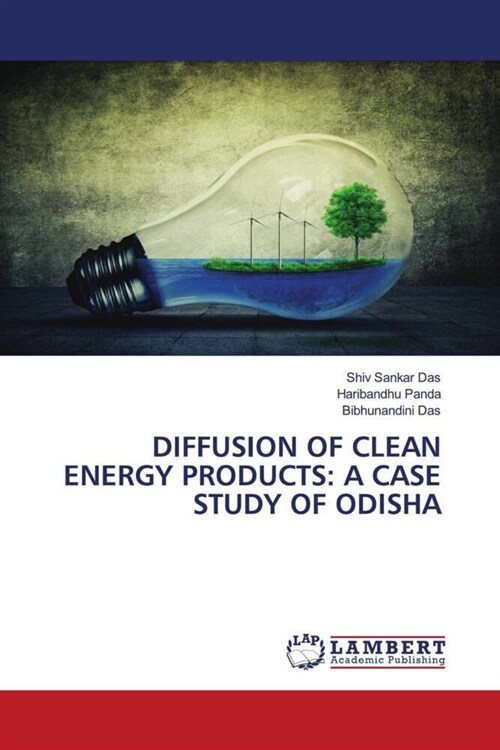 Shiv Sankar Das
Haribandhu Panda
Bibhunandini Das

DIFFUSION OF CLEAN ENERGY PRODUCTS: A CASE STUDY OF ODISHA

LAP
LAMBERT
Academic Publishing